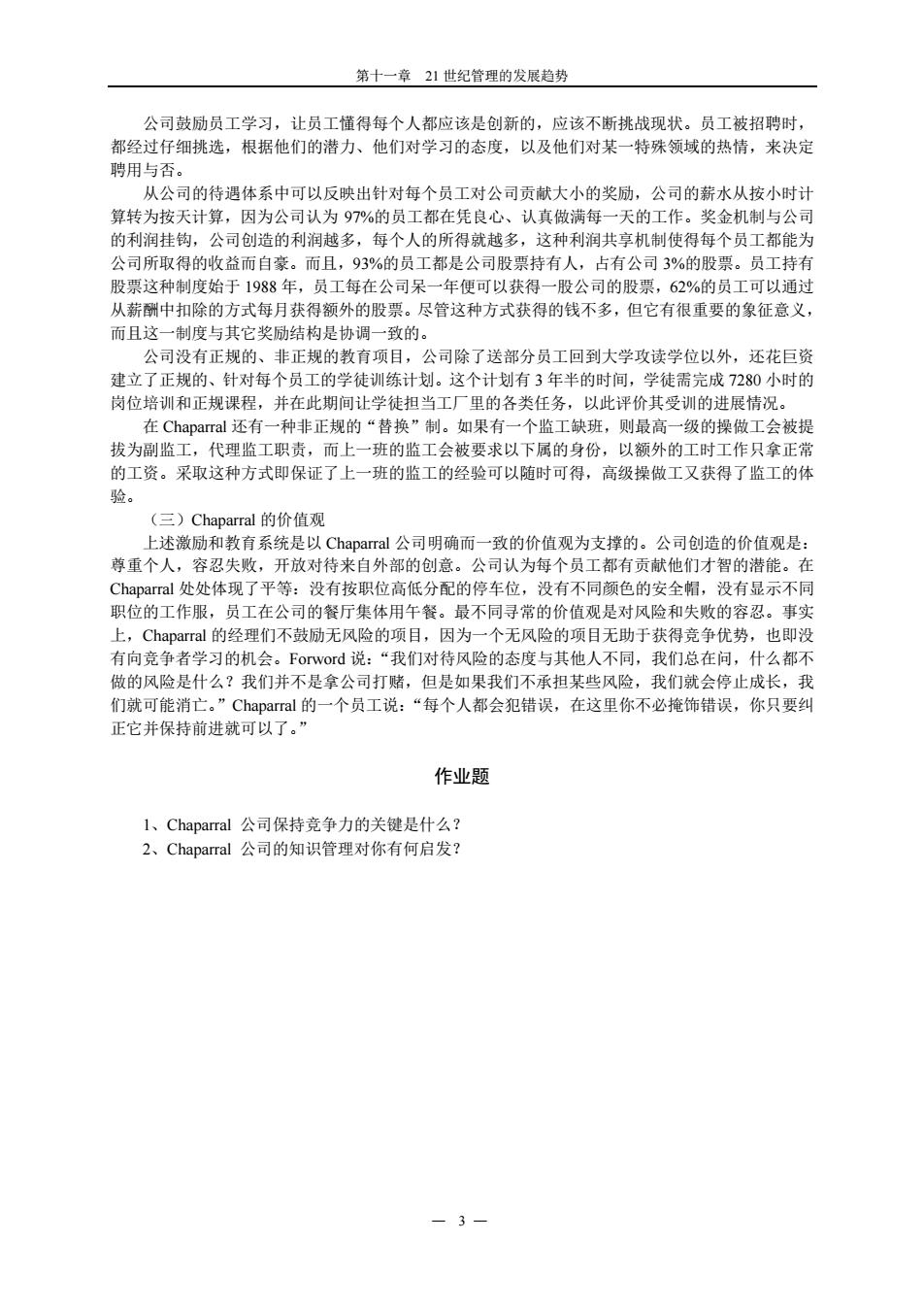 第十一章　21 世纪管理的发展趋势

公司鼓励员工学习，让员工懂得每个人都应该是创新的，应该不断挑战现状。员工被招聘时，都经过仔细挑选，根据他们的潜力、他们对学习的态度，以及他们对某一特殊领域的热情，来决定聘用与否。

从公司的待遇体系中可以反映出针对每个员工对公司贡献大小的奖励，公司的薪水从按小时计算转为按天计算，因为公司认为 97%的员工都在凭良心、认真做满每一天的工作。奖金机制与公司的利润挂钩，公司创造的利润越多，每个人的所得就越多，这种利润共享机制使得每个员工都能为公司所取得的收益而自豪。而且，93%的员工都是公司股票持有人，占有公司 3%的股票。员工持有股票这种制度始于 1988 年，员工每在公司呆一年便可以获得一股公司的股票，62%的员工可以通过从薪酬中扣除的方式每月获得额外的股票。尽管这种方式获得的钱不多，但它有很重要的象征意义，而且这一制度与其它奖励结构是协调一致的。

公司没有正规的、非正规的教育项目，公司除了送部分员工回到大学攻读学位以外，还花巨资建立了正规的、针对每个员工的学徒训练计划。这个计划有 3 年半的时间，学徒需完成 7280 小时的岗位培训和正规课程，并在此期间让学徒担当工厂里的各类任务，以此评价其受训的进展情况。

在 Chaparral 还有一种非正规的“替换”制。如果有一个监工缺班，则最高一级的操做工会被提拔为副监工，代理监工职责，而上一班的监工会被要求以下属的身份，以额外的工时工作只拿正常的工资。采取这种方式即保证了上一班的监工的经验可以随时可得，高级操做工又获得了监工的体验。

（三）Chaparral 的价值观

上述激励和教育系统是以 Chaparral 公司明确而一致的价值观为支撑的。公司创造的价值观是：尊重个人，容忍失败，开放对待来自外部的创意。公司认为每个员工都有贡献他们才智的潜能。在 Chaparral 处处体现了平等：没有按职位高低分配的停车位，没有不同颜色的安全帽，没有显示不同职位的工作服，员工在公司的餐厅集体用午餐。最不同寻常的价值观是对风险和失败的容忍。事实上，Chaparral 的经理们不鼓励无风险的项目，因为一个无风险的项目无助于获得竞争优势，也即没有向竞争者学习的机会。Forword 说：“我们对待风险的态度与其他人不同，我们总在问，什么都不做的风险是什么？我们并不是拿公司打赌，但是如果我们不承担某些风险，我们就会停止成长，我们就可能消亡。”Chaparral 的一个员工说：“每个人都会犯错误，在这里你不必掩饰错误，你只要纠正它并保持前进就可以了。”

作业题

1、Chaparral 公司保持竞争力的关键是什么？
2、Chaparral 公司的知识管理对你有何启发？

— 3 —